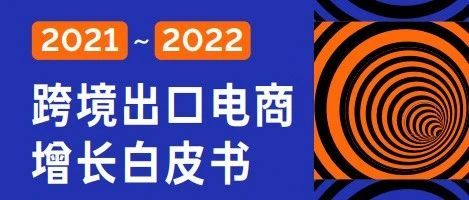 2021 ~ 2022

跨境出口电商
增长白皮书